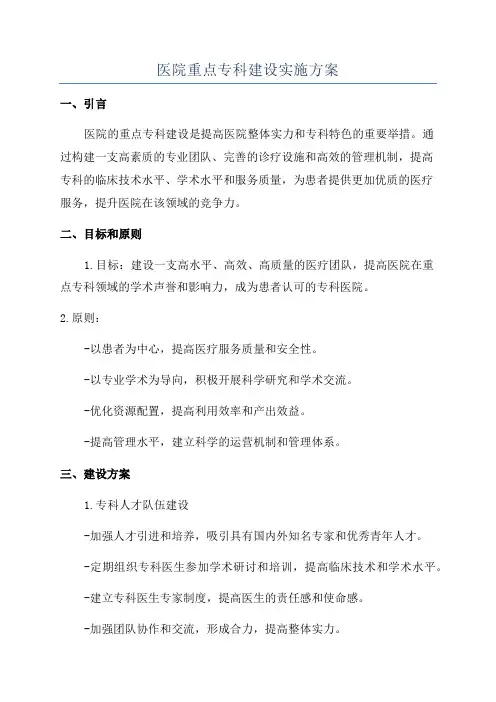 医院重点专科建设实施方案

一、引言

医院的重点专科建设是提高医院整体实力和专科特色的重要举措。通过构建一支高素质的专业团队、完善的诊疗设施和高效的管理机制，提高专科的临床技术水平、学术水平和服务质量，为患者提供更加优质的医疗服务，提升医院在该领域的竞争力。

二、目标和原则

1.目标：建设一支高水平、高效、高质量的医疗团队，提高医院在重点专科领域的学术声誉和影响力，成为患者认可的专科医院。

2.原则：

-以患者为中心，提高医疗服务质量和安全性。

-以专业学术为导向，积极开展科学研究和学术交流。

-优化资源配置，提高利用效率和产出效益。

-提高管理水平，建立科学的运营机制和管理体系。

三、建设方案

1.专科人才队伍建设

-加强人才引进和培养，吸引具有国内外知名专家和优秀青年人才。

-定期组织专科医生参加学术研讨和培训，提高临床技术和学术水平。

-建立专科医生专家制度，提高医生的责任感和使命感。

-加强团队协作和交流，形成合力，提高整体实力。